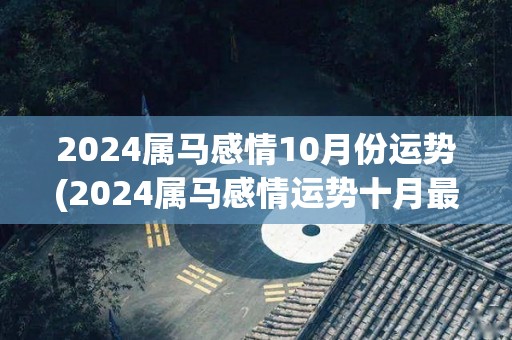 2024属马感情10月份运势(2024属马感情运势十月最